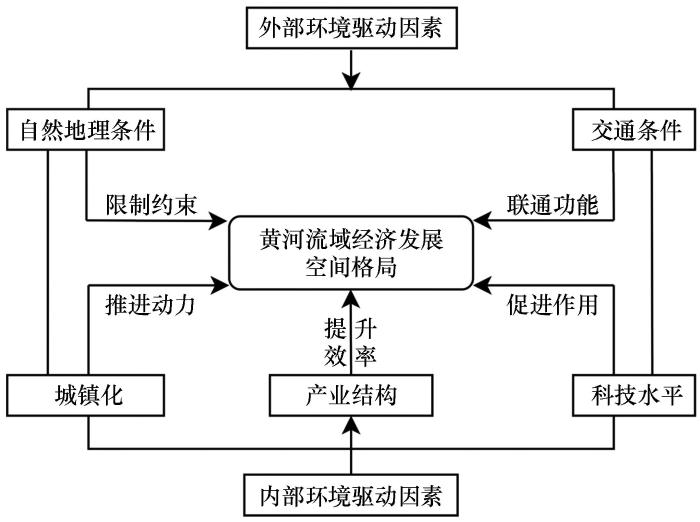 外部环境驱动因素

自然地理条件

交通条件

限制约束

联通功能

黄河流域经济发展空间格局

推进动力

促进作用

提升效率

城镇化

产业结构

科技水平

内部环境驱动因素